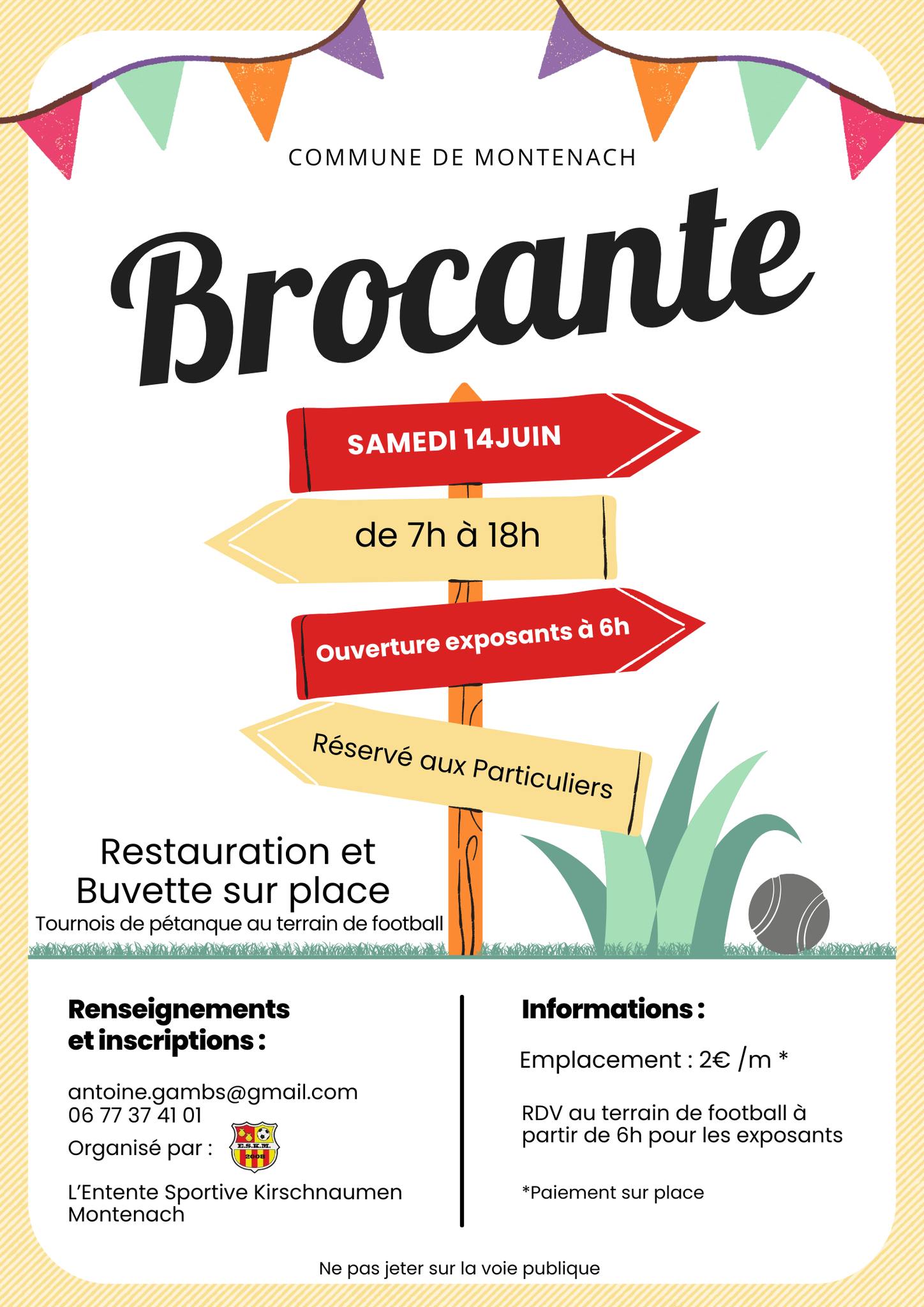 COMMUNE DE MONTENACH

Brocante

SAMEDI 14JUIN

de 7h à 18h

Ouverture exposants à 6h

Réservé aux Particuliers

Restauration et Buvette sur place

Tournois de pétanque au terrain de football

Renseignements et inscriptions :

antoine.gambs@gmail.com
06 77 37 41 01

Organisé par :

E.S.K.M.
2008

L'Entente Sportive Kirschnaumen Montenach

Informations :

Emplacement : 2€ /m *

RDV au terrain de football à partir de 6h pour les exposants

*Paiement sur place

Ne pas jeter sur la voie publique